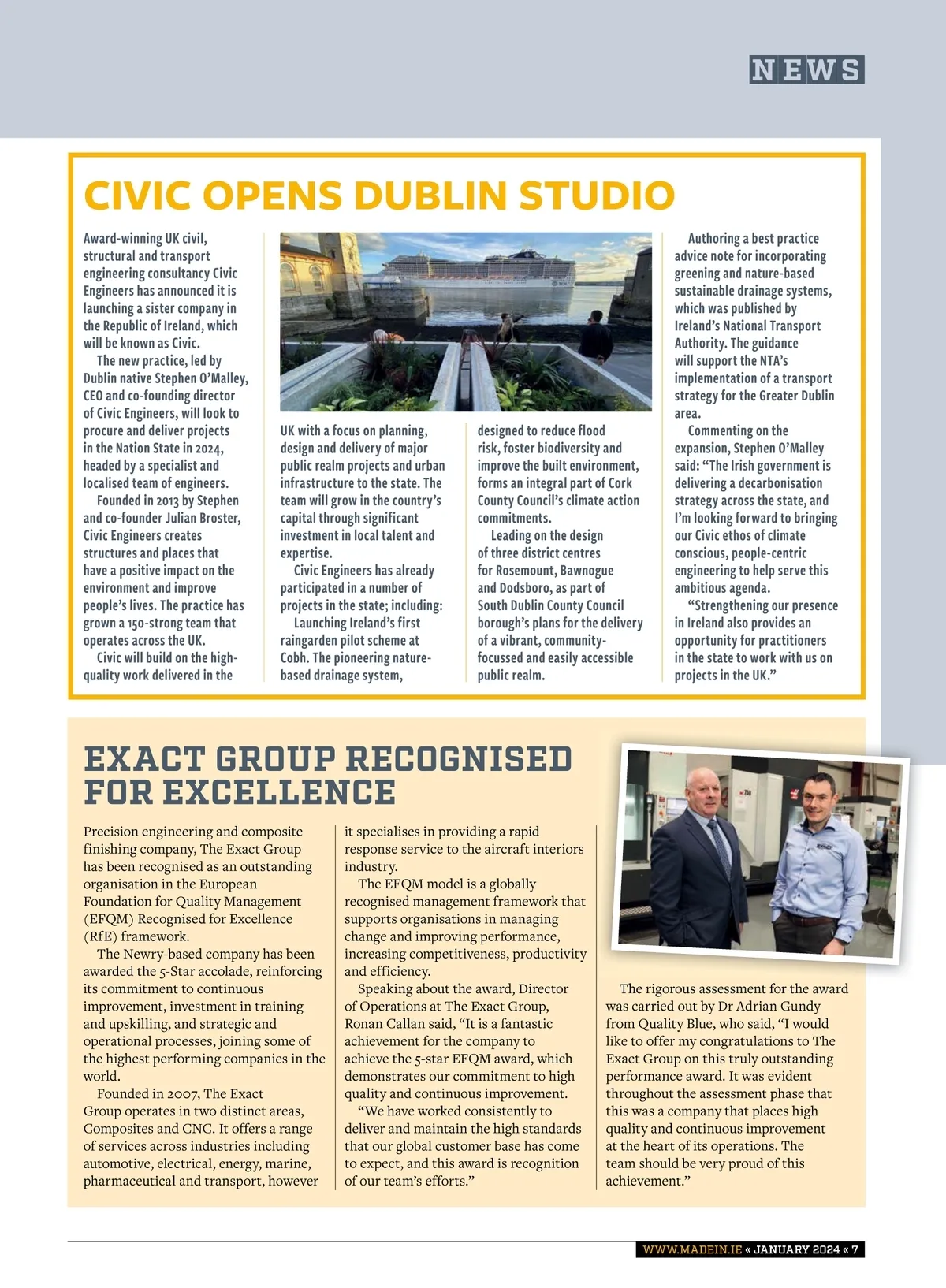 NEWS

CIVIC OPENS DUBLIN STUDIO

Award-winning UK civil, structural and transport engineering consultancy Civic Engineers has announced it is launching a sister company in the Republic of Ireland, which will be known as Civic.

The new practice, led by Dublin native Stephen O'Malley, CEO and co-founding director of Civic Engineers, will look to procure and deliver projects in the Nation State in 2024, headed by a specialist and localised team of engineers.

Founded in 2013 by Stephen and co-founder Julian Broster, Civic Engineers creates structures and places that have a positive impact on the environment and improve people's lives. The practice has grown a 150-strong team that operates across the UK.

Civic will build on the high-quality work delivered in the UK with a focus on planning, design and delivery of major public realm projects and urban infrastructure to the state. The team will grow in the country's capital through significant investment in local talent and expertise.

Civic Engineers has already participated in a number of projects in the state; including:

Launching Ireland's first raingarden pilot scheme at Cobh. The pioneering nature-based drainage system, designed to reduce flood risk, foster biodiversity and improve the built environment, forms an integral part of Cork County Council's climate action commitments.

Leading on the design of three district centres for Rosemount, Bawnogue and Dodsboro, as part of South Dublin County Council borough's plans for the delivery of a vibrant, community-focussed and easily accessible public realm.

Authoring a best practice advice note for incorporating greening and nature-based sustainable drainage systems, which was published by Ireland's National Transport Authority. The guidance will support the NTA's implementation of a transport strategy for the Greater Dublin area.

Commenting on the expansion, Stephen O'Malley said: "The Irish government is delivering a decarbonisation strategy across the state, and I'm looking forward to bringing our Civic ethos of climate conscious, people-centric engineering to help serve this ambitious agenda.

"Strengthening our presence in Ireland also provides an opportunity for practitioners in the state to work with us on projects in the UK."

EXACT GROUP RECOGNISED FOR EXCELLENCE

Precision engineering and composite finishing company, The Exact Group has been recognised as an outstanding organisation in the European Foundation for Quality Management (EFQM) Recognised for Excellence (RfE) framework.

The Newry-based company has been awarded the 5-Star accolade, reinforcing its commitment to continuous improvement, investment in training and upskilling, and strategic and operational processes, joining some of the highest performing companies in the world.

Founded in 2007, The Exact Group operates in two distinct areas, Composites and CNC. It offers a range of services across industries including automotive, electrical, energy, marine, pharmaceutical and transport, however it specialises in providing a rapid response service to the aircraft interiors industry.

The EFQM model is a globally recognised management framework that supports organisations in managing change and improving performance, increasing competitiveness, productivity and efficiency.

Speaking about the award, Director of Operations at The Exact Group, Ronan Callan said, "It is a fantastic achievement for the company to achieve the 5-star EFQM award, which demonstrates our commitment to high quality and continuous improvement.

"We have worked consistently to deliver and maintain the high standards that our global customer base has come to expect, and this award is recognition of our team's efforts."

The rigorous assessment for the award was carried out by Dr Adrian Gundy from Quality Blue, who said, "I would like to offer my congratulations to The Exact Group on this truly outstanding performance award. It was evident throughout the assessment phase that this was a company that places high quality and continuous improvement at the heart of its operations. The team should be very proud of this achievement."

WWW.MADEIN.IE « JANUARY 2024 « 7